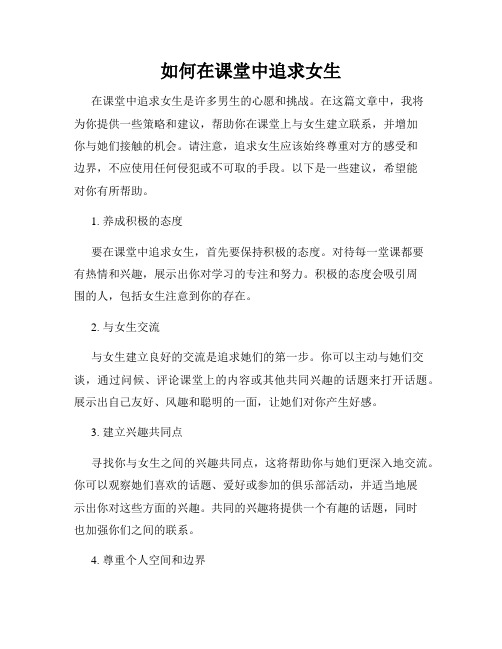 如何在课堂中追求女生

在课堂中追求女生是许多男生的心愿和挑战。在这篇文章中，我将为你提供一些策略和建议，帮助你在课堂上与女生建立联系，并增加你与她们接触的机会。请注意，追求女生应该始终尊重对方的感受和边界，不应使用任何侵犯或不可取的手段。以下是一些建议，希望能对你有所帮助。

1. 养成积极的态度

要在课堂中追求女生，首先要保持积极的态度。对待每一堂课都要有热情和兴趣，展示出你对学习的专注和努力。积极的态度会吸引周围的人，包括女生注意到你的存在。

2. 与女生交流

与女生建立良好的交流是追求她们的第一步。你可以主动与她们交谈，通过问候、评论课堂上的内容或其他共同兴趣的话题来打开话题。展示出自己友好、风趣和聪明的一面，让她们对你产生好感。

3. 建立兴趣共同点

寻找你与女生之间的兴趣共同点，这将帮助你与她们更深入地交流。你可以观察她们喜欢的话题、爱好或参加的俱乐部活动，并适当地展示出你对这些方面的兴趣。共同的兴趣将提供一个有趣的话题，同时也加强你们之间的联系。

4. 尊重个人空间和边界